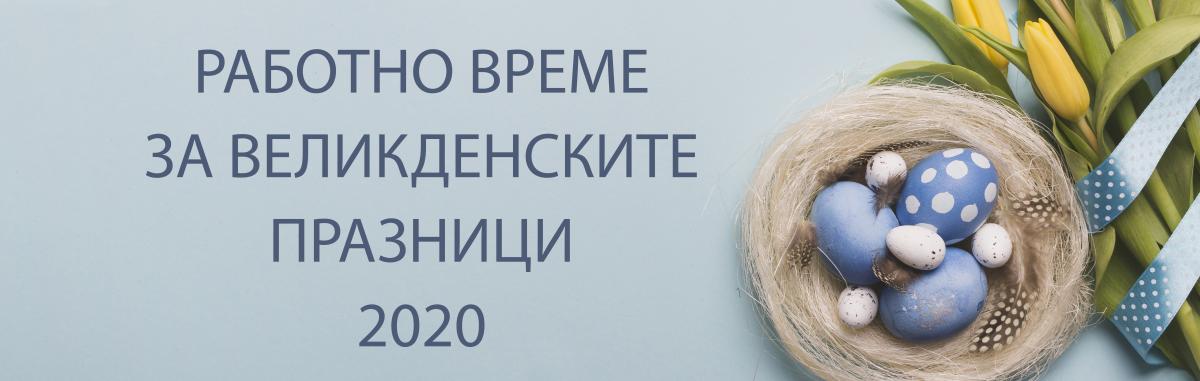 РАБОТНО ВРЕМЕ
ЗА ВЕЛИКДЕНСКИТЕ
ПРАЗНИЦИ
2020